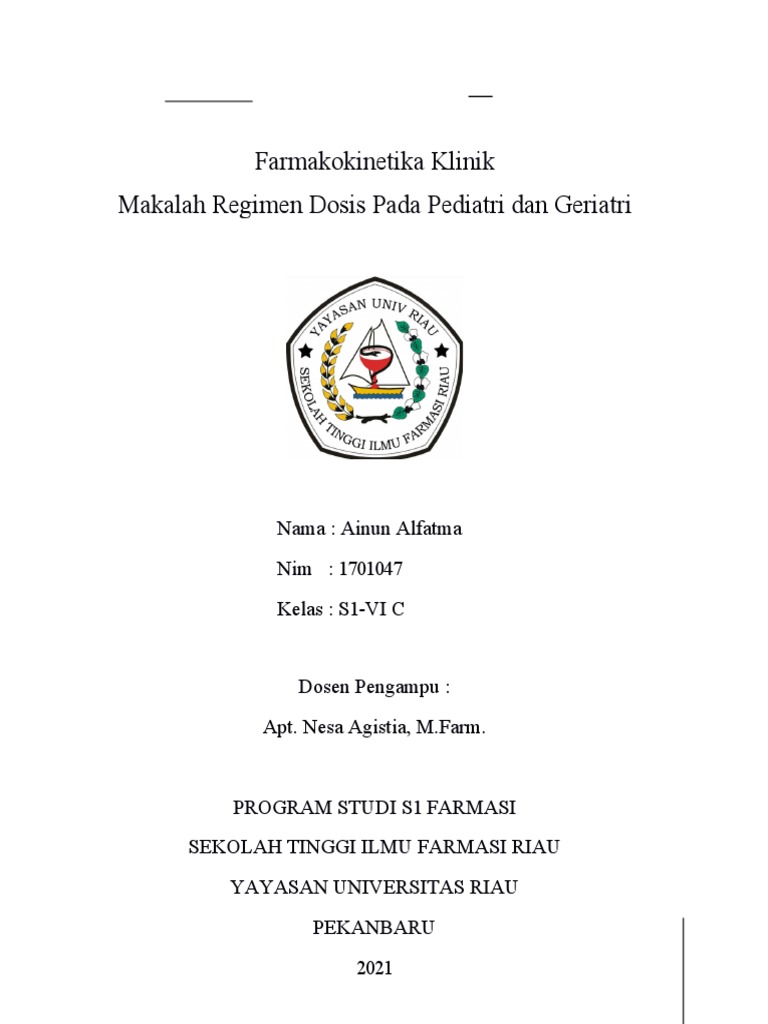 Farmakokinetika Klinik
Makalah Regimen Dosis Pada Pediatri dan Geriatri

YAYASAN UNIV RIAU
SEKOLAH TINGGI ILMU FARMASI RIAU

Nama : Ainun Alfatma
Nim : 1701047
Kelas : S1-VI C

Dosen Pengampu :
Apt. Nesa Agistia, M.Farm.

PROGRAM STUDI S1 FARMASI
SEKOLAH TINGGI ILMU FARMASI RIAU
YAYASAN UNIVERSITAS RIAU
PEKANBARU
2021